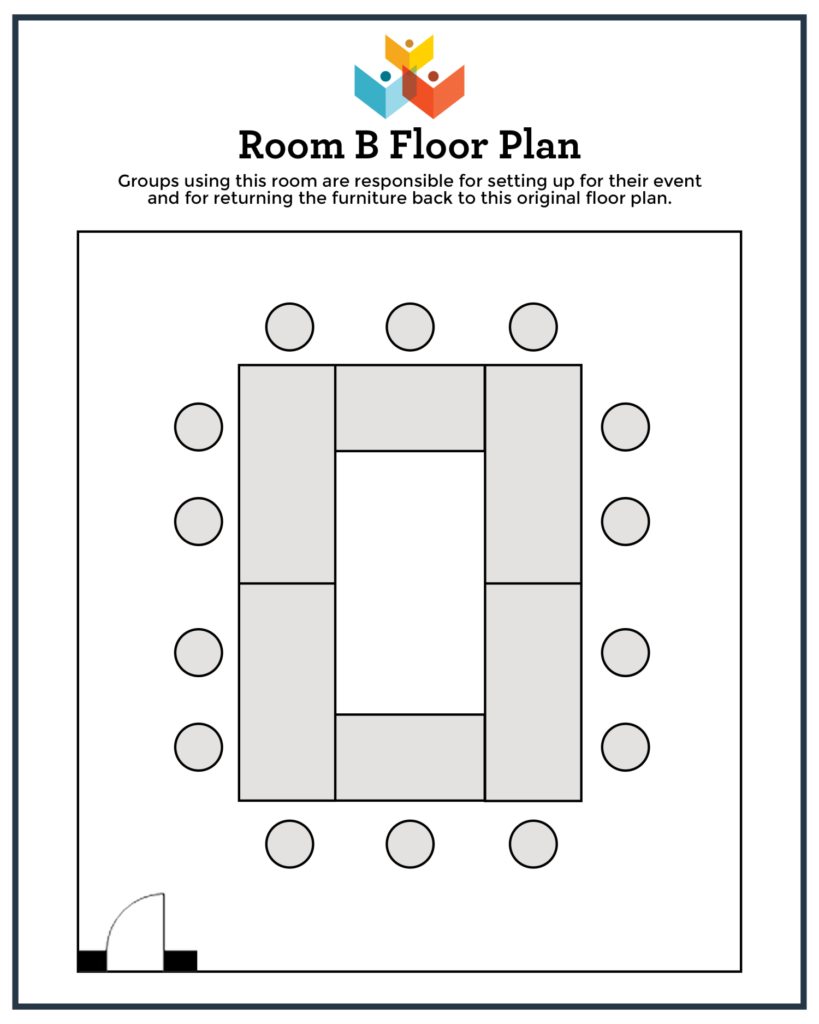 Room B Floor Plan

Groups using this room are responsible for setting up for their event and for returning the furniture back to this original floor plan.